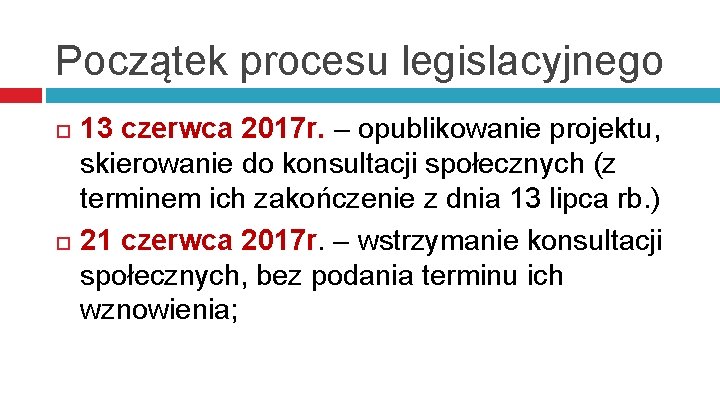 Początek procesu legislacyjnego

13 czerwca 2017r. – opublikowanie projektu, skierowanie do konsultacji społecznych (z terminem ich zakończenie z dnia 13 lipca rb.)

21 czerwca 2017r. – wstrzymanie konsultacji społecznych, bez podania terminu ich wznowienia;